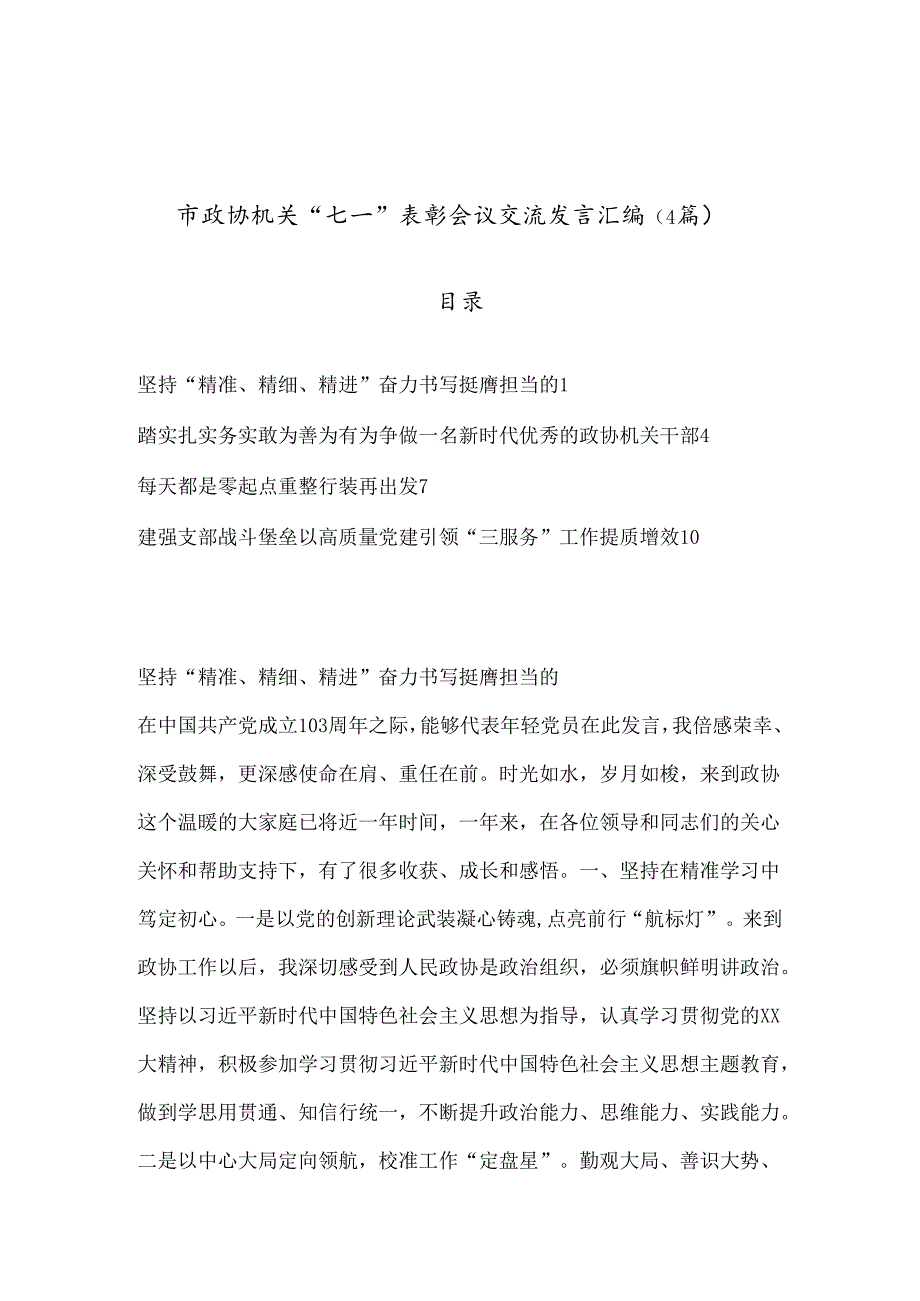 市政协机关“七一”表彰会议交流发言汇编（4篇）

目录

坚持“精准、精细、精进”奋力书写挺膺担当的1

踏实扎实务实敢为善为有为争做一名新时代优秀的政协机关干部4

每天都是零起点重整行装再出发7

建强支部战斗堡垒以高质量党建引领“三服务”工作提质增效10

坚持“精准、精细、精进”奋力书写挺膺担当的

在中国共产党成立103周年之际，能够代表年轻党员在此发言，我倍感荣幸、深受鼓舞，更深感使命在肩、重任在前。时光如水，岁月如梭，来到政协这个温暖的大家庭已将近一年时间，一年来，在各位领导和同志们的关心关怀和帮助支持下，有了很多收获、成长和感悟。一、坚持在精准学习中笃定初心。一是以党的创新理论武装凝心铸魂，点亮前行“航标灯”。来到政协工作以后，我深切感受到人民政协是政治组织，必须旗帜鲜明讲政治。坚持以习近平新时代中国特色社会主义思想为指导，认真学习贯彻党的XX大精神，积极参加学习贯彻习近平新时代中国特色社会主义思想主题教育，做到学思用贯通、知信行统一，不断提升政治能力、思维能力、实践能力。二是以中心大局定向领航，校准工作“定盘星”。勤观大局、善识大势、